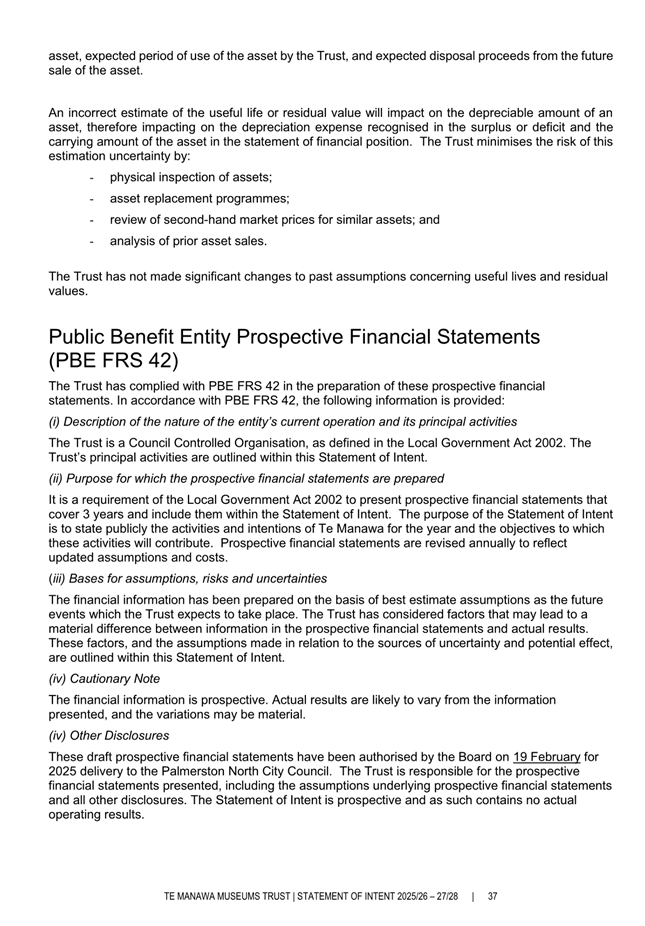 asset, expected period of use of the asset by the Trust, and expected disposal proceeds from the future sale of the asset.

An incorrect estimate of the useful life or residual value will impact on the depreciable amount of an asset, therefore impacting on the depreciation expense recognised in the surplus or deficit and the carrying amount of the asset in the statement of financial position. The Trust minimises the risk of this estimation uncertainty by:

- physical inspection of assets;
- asset replacement programmes;
- review of second-hand market prices for similar assets; and
- analysis of prior asset sales.

The Trust has not made significant changes to past assumptions concerning useful lives and residual values.

Public Benefit Entity Prospective Financial Statements (PBE FRS 42)

The Trust has complied with PBE FRS 42 in the preparation of these prospective financial statements. In accordance with PBE FRS 42, the following information is provided:

(i) Description of the nature of the entity's current operation and its principal activities

The Trust is a Council Controlled Organisation, as defined in the Local Government Act 2002. The Trust's principal activities are outlined within this Statement of Intent.

(ii) Purpose for which the prospective financial statements are prepared

It is a requirement of the Local Government Act 2002 to present prospective financial statements that cover 3 years and include them within the Statement of Intent. The purpose of the Statement of Intent is to state publicly the activities and intentions of Te Manawa for the year and the objectives to which these activities will contribute. Prospective financial statements are revised annually to reflect updated assumptions and costs.

(iii) Bases for assumptions, risks and uncertainties

The financial information has been prepared on the basis of best estimate assumptions as the future events which the Trust expects to take place. The Trust has considered factors that may lead to a material difference between information in the prospective financial statements and actual results. These factors, and the assumptions made in relation to the sources of uncertainty and potential effect, are outlined within this Statement of Intent.

(iv) Cautionary Note

The financial information is prospective. Actual results are likely to vary from the information presented, and the variations may be material.

(iv) Other Disclosures

These draft prospective financial statements have been authorised by the Board on 19 February for 2025 delivery to the Palmerston North City Council. The Trust is responsible for the prospective financial statements presented, including the assumptions underlying prospective financial statements and all other disclosures. The Statement of Intent is prospective and as such contains no actual operating results.

TE MANAWA MUSEUMS TRUST | STATEMENT OF INTENT 2025/26 – 27/28 | 37